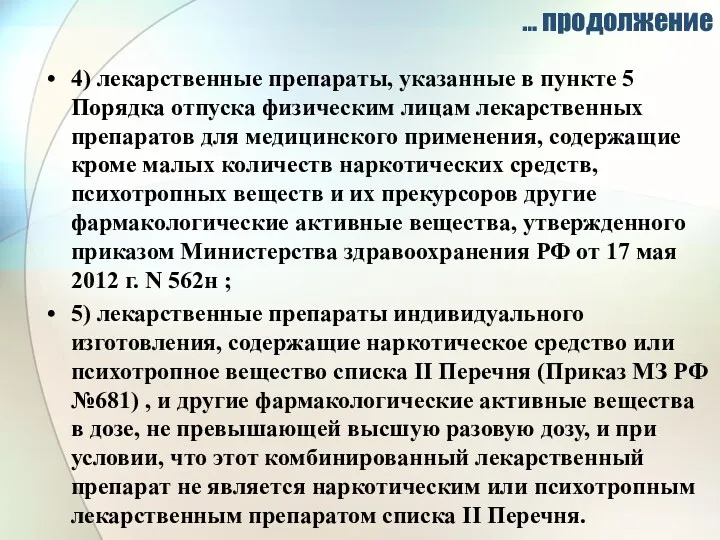 … продолжение

• 4) лекарственные препараты, указанные в пункте 5 Порядка отпуска физическим лицам лекарственных препаратов для медицинского применения, содержащие кроме малых количеств наркотических средств, психотропных веществ и их прекурсоров другие фармакологические активные вещества, утвержденного приказом Министерства здравоохранения РФ от 17 мая 2012 г. N 562н ;

• 5) лекарственные препараты индивидуального изготовления, содержащие наркотическое средство или психотропное вещество списка II Перечня (Приказ МЗ РФ №681) , и другие фармакологические активные вещества в дозе, не превышающей высшую разовую дозу, и при условии, что этот комбинированный лекарственный препарат не является наркотическим или психотропным лекарственным препаратом списка II Перечня.